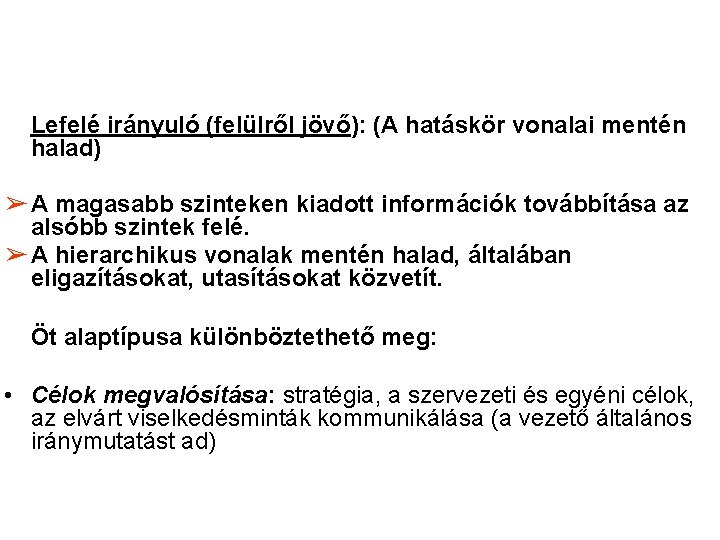 Lefelé irányuló (felülről jövő): (A hatáskör vonalai mentén halad)

➢ A magasabb szinteken kiadott információk továbbítása az alsóbb szintek felé.
➢ A hierarchikus vonalak mentén halad, általában eligazításokat, utasításokat közvetít.

Öt alaptípusa különböztethető meg:

• Célok megvalósítása: stratégia, a szervezeti és egyéni célok, az elvárt viselkedésminták kommunikálása (a vezető általános iránymutatást ad)